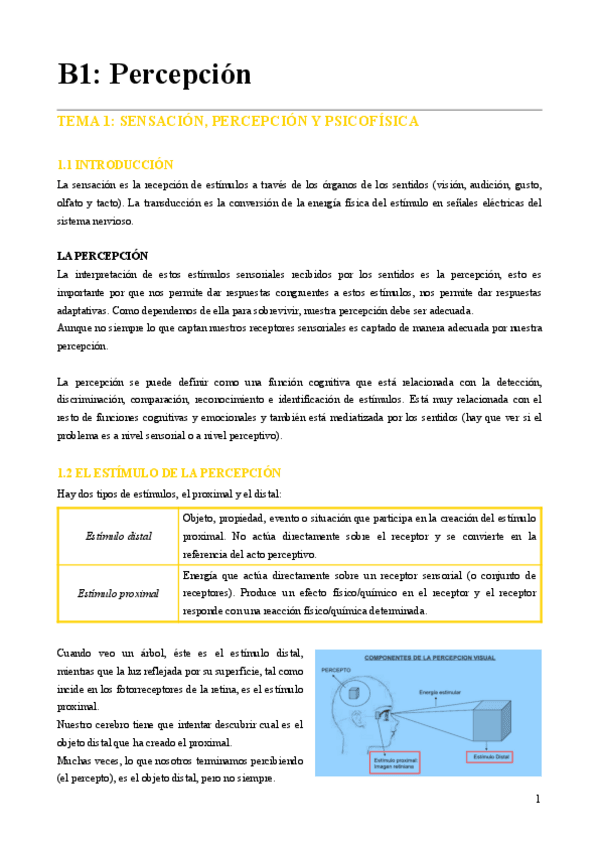 B1: Percepción

TEMA 1: SENSACIÓN, PERCEPCIÓN Y PSICOFÍSICA

1.1 INTRODUCCIÓN

La sensación es la recepción de estímulos a través de los órganos de los sentidos (visión, audición, gusto, olfato y tacto). La transducción es la conversión de la energía física del estímulo en señales eléctricas del sistema nervioso.

LA PERCEPCIÓN

La interpretación de estos estímulos sensoriales recibidos por los sentidos es la percepción, esto es importante por que nos permite dar respuestas congruentes a estos estímulos, nos permite dar respuestas adaptativas. Como dependemos de ella para sobrevivir, nuestra percepción debe ser adecuada.
Aunque no siempre lo que captan nuestros receptores sensoriales es captado de manera adecuada por nuestra percepción.

La percepción se puede definir como una función cognitiva que está relacionada con la detección, discriminación, comparación, reconocimiento e identificación de estímulos. Está muy relacionada con el resto de funciones cognitivas y emocionales y también está mediatizada por los sentidos (hay que ver si el problema es a nivel sensorial o a nivel perceptivo).

1.2 EL ESTÍMULO DE LA PERCEPCIÓN

Hay dos tipos de estímulos, el proximal y el distal:

| Estímulo distal | Objeto, propiedad, evento o situación que participa en la creación del estímulo proximal. No actúa directamente sobre el receptor y se convierte en la referencia del acto perceptivo. |
|---|---|
| Estímulo proximal | Energía que actúa directamente sobre un receptor sensorial (o conjunto de receptores). Produce un efecto físico/químico en el receptor y el receptor responde con una reacción físico/química determinada. |

Cuando veo un árbol, éste es el estímulo distal, mientras que la luz reflejada por su superficie, tal como incide en los fotorreceptores de la retina, es el estímulo proximal.
Nuestro cerebro tiene que intentar descubrir cual es el objeto distal que ha creado el proximal.
Muchas veces, lo que nosotros terminamos percibiendo (el percepto), es el objeto distal, pero no siempre.

COMPONENTES DE LA PERCEPCION VISUAL
PERCEPTO
Energía estimular
Estímulo proximal
Imagen retiniana
Estímulo Distal

1